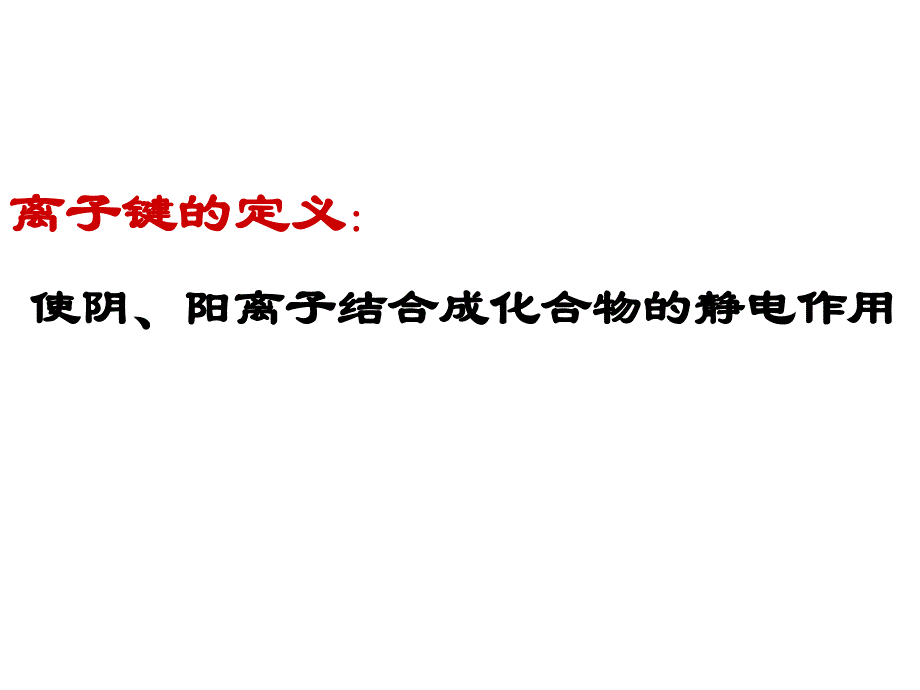 离子键的定义:

使阴、阳离子结合成化合物的静电作用